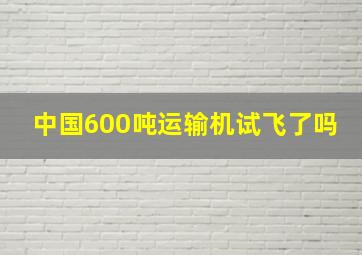 中国600吨运输机试飞了吗